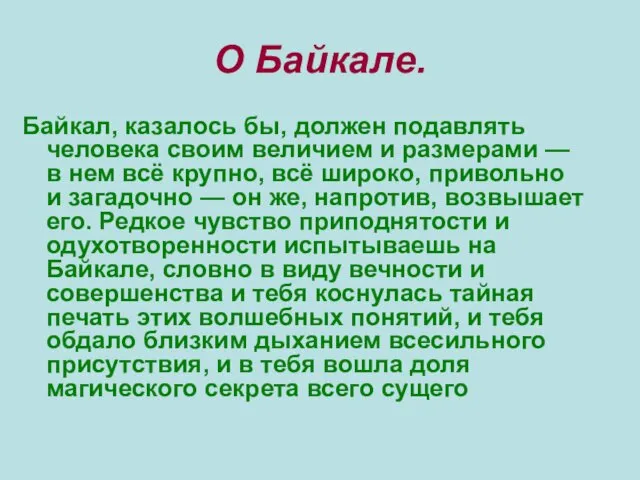 О Байкале.

Байкал, казалось бы, должен подавлять человека своим величием и размерами — в нем всё крупно, всё широко, привольно и загадочно — он же, напротив, возвышает его. Редкое чувство приподнятости и одухотворенности испытываешь на Байкале, словно в виду вечности и совершенства и тебя коснулась тайная печать этих волшебных понятий, и тебя обдало близким дыханием всесильного присутствия, и в тебя вошла доля магического секрета всего сущего